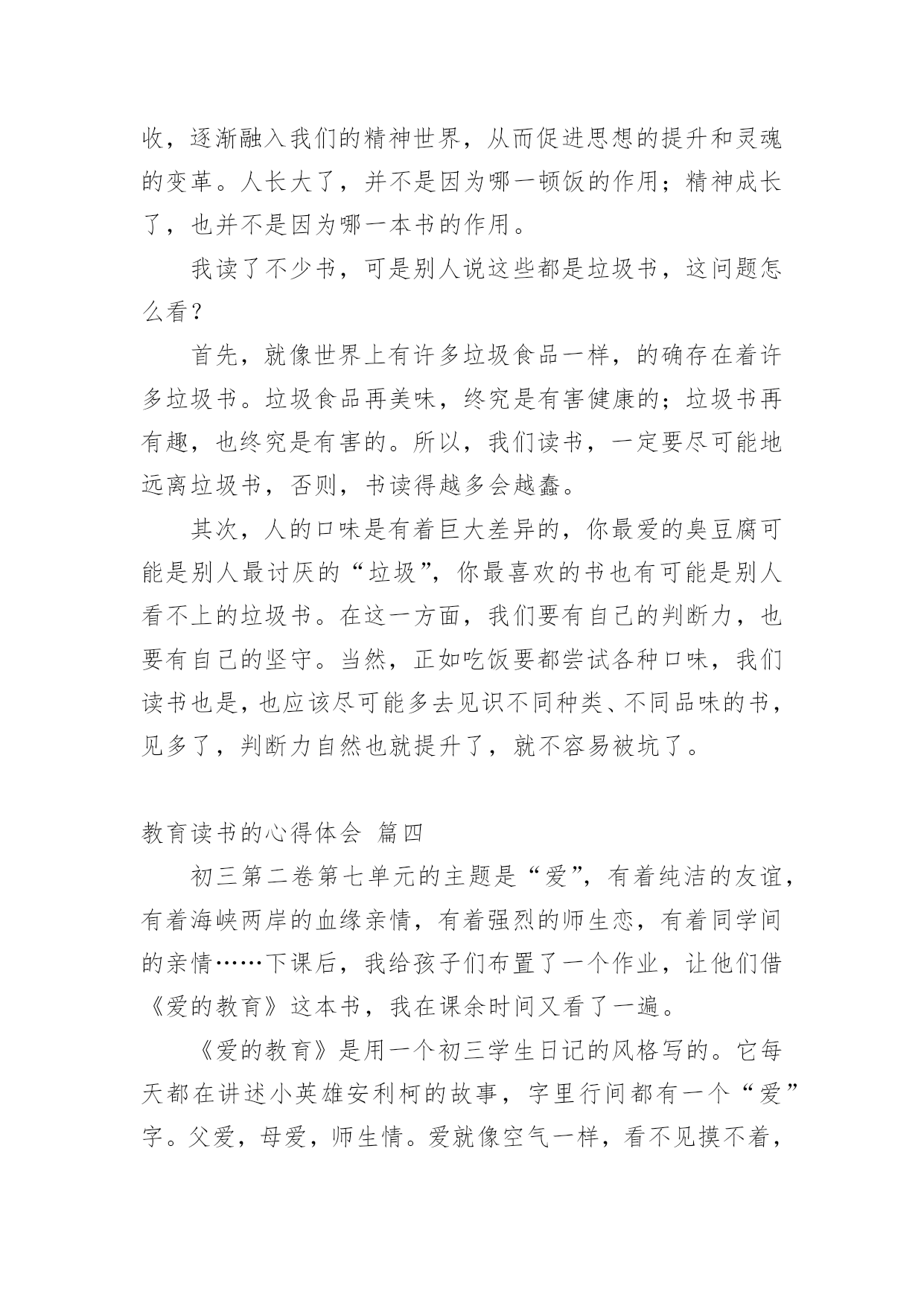 收，逐渐融入我们的精神世界，从而促进思想的提升和灵魂的变革。人长大了，并不是因为哪一顿饭的作用；精神成长了，也并不是因为哪一本书的作用。

我读了不少书，可是别人说这些都是垃圾书，这问题怎么看？

首先，就像世界上有许多垃圾食品一样，的确存在着许多垃圾书。垃圾食品再美味，终究是有害健康的；垃圾书再有趣，也终究是有害的。所以，我们读书，一定要尽可能地远离垃圾书，否则，书读得越多会越蠢。

其次，人的口味是有着巨大差异的，你最爱的臭豆腐可能是别人最讨厌的“垃圾”，你最喜欢的书也有可能是别人看不上的垃圾书。在这一方面，我们要有自己的判断力，也要有自己的坚守。当然，正如吃饭要都尝试各种口味，我们读书也是，也应该尽可能多去见识不同种类、不同品味的书，见多了，判断力自然也就提升了，就不容易被坑了。

教育读书的心得体会 篇四

初三第二卷第七单元的主题是“爱”，有着纯洁的友谊，有着海峡两岸的血缘亲情，有着强烈的师生恋，有着同学间的亲情……下课后，我给孩子们布置了一个作业，让他们借《爱的教育》这本书，我在课余时间又看了一遍。

《爱的教育》是用一个初三学生日记的风格写的。它每天都在讲述小英雄安利柯的故事，字里行间都有一个“爱”字。父爱，母爱，师生情。爱就像空气一样，看不见摸不着，